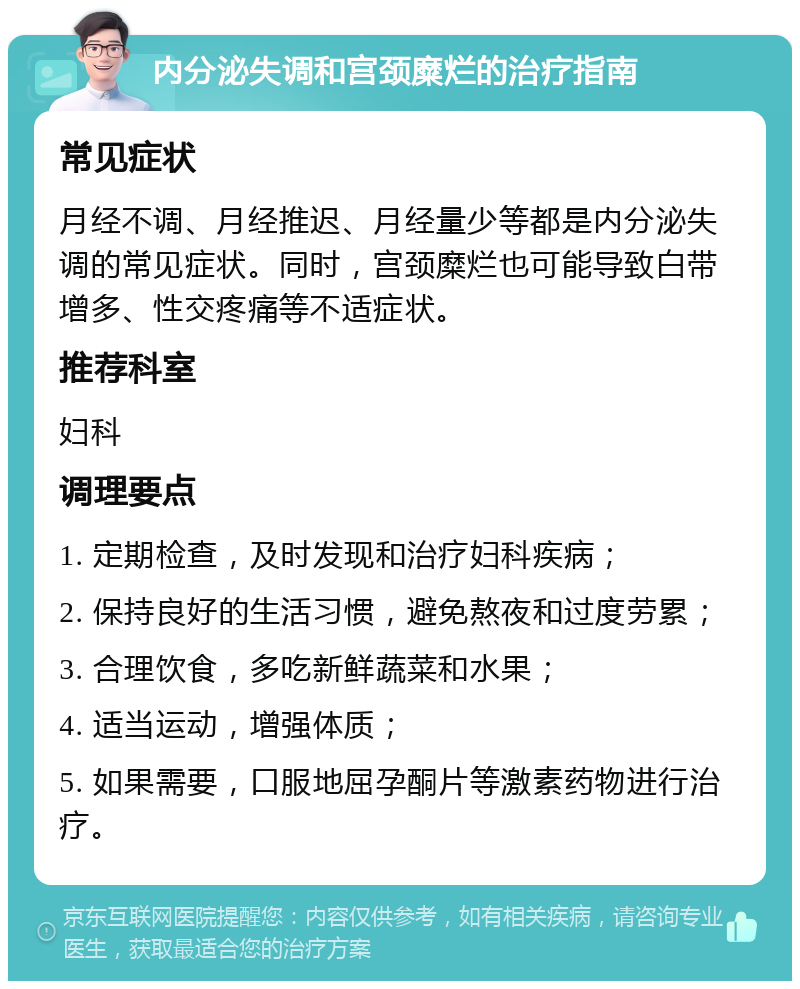 内分泌失调和宫颈糜烂的治疗指南

常见症状

月经不调、月经推迟、月经量少等都是内分泌失调的常见症状。同时，宫颈糜烂也可能导致白带增多、性交疼痛等不适症状。

推荐科室

妇科

调理要点

1. 定期检查，及时发现和治疗妇科疾病；

2. 保持良好的生活习惯，避免熬夜和过度劳累；

3. 合理饮食，多吃新鲜蔬菜和水果；

4. 适当运动，增强体质；

5. 如果需要，口服地屈孕酮片等激素药物进行治疗。

京东互联网医院提醒您：内容仅供参考，如有相关疾病，请咨询专业医生，获取最适合您的治疗方案